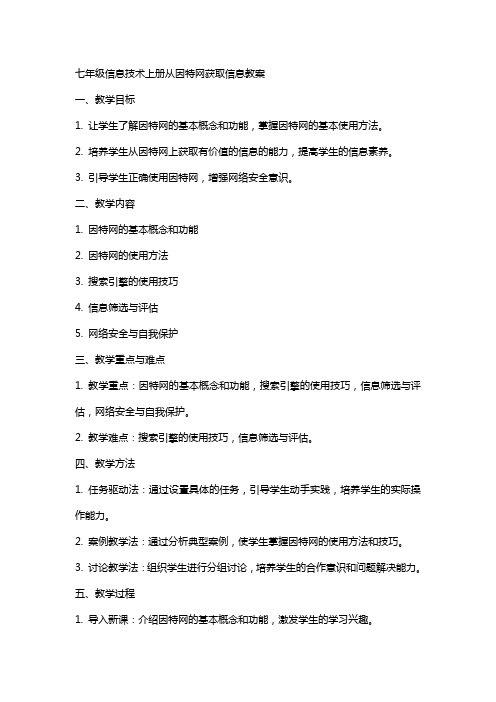 七年级信息技术上册从因特网获取信息教案

一、教学目标

1. 让学生了解因特网的基本概念和功能，掌握因特网的基本使用方法。

2. 培养学生从因特网上获取有价值的信息的能力，提高学生的信息素养。

3. 引导学生正确使用因特网，增强网络安全意识。

二、教学内容

1. 因特网的基本概念和功能

2. 因特网的使用方法

3. 搜索引擎的使用技巧

4. 信息筛选与评估

5. 网络安全与自我保护

三、教学重点与难点

1. 教学重点：因特网的基本概念和功能，搜索引擎的使用技巧，信息筛选与评估，网络安全与自我保护。

2. 教学难点：搜索引擎的使用技巧，信息筛选与评估。

四、教学方法

1. 任务驱动法：通过设置具体的任务，引导学生动手实践，培养学生的实际操作能力。

2. 案例教学法：通过分析典型案例，使学生掌握因特网的使用方法和技巧。

3. 讨论教学法：组织学生进行分组讨论，培养学生的合作意识和问题解决能力。

五、教学过程

1. 导入新课：介绍因特网的基本概念和功能，激发学生的学习兴趣。